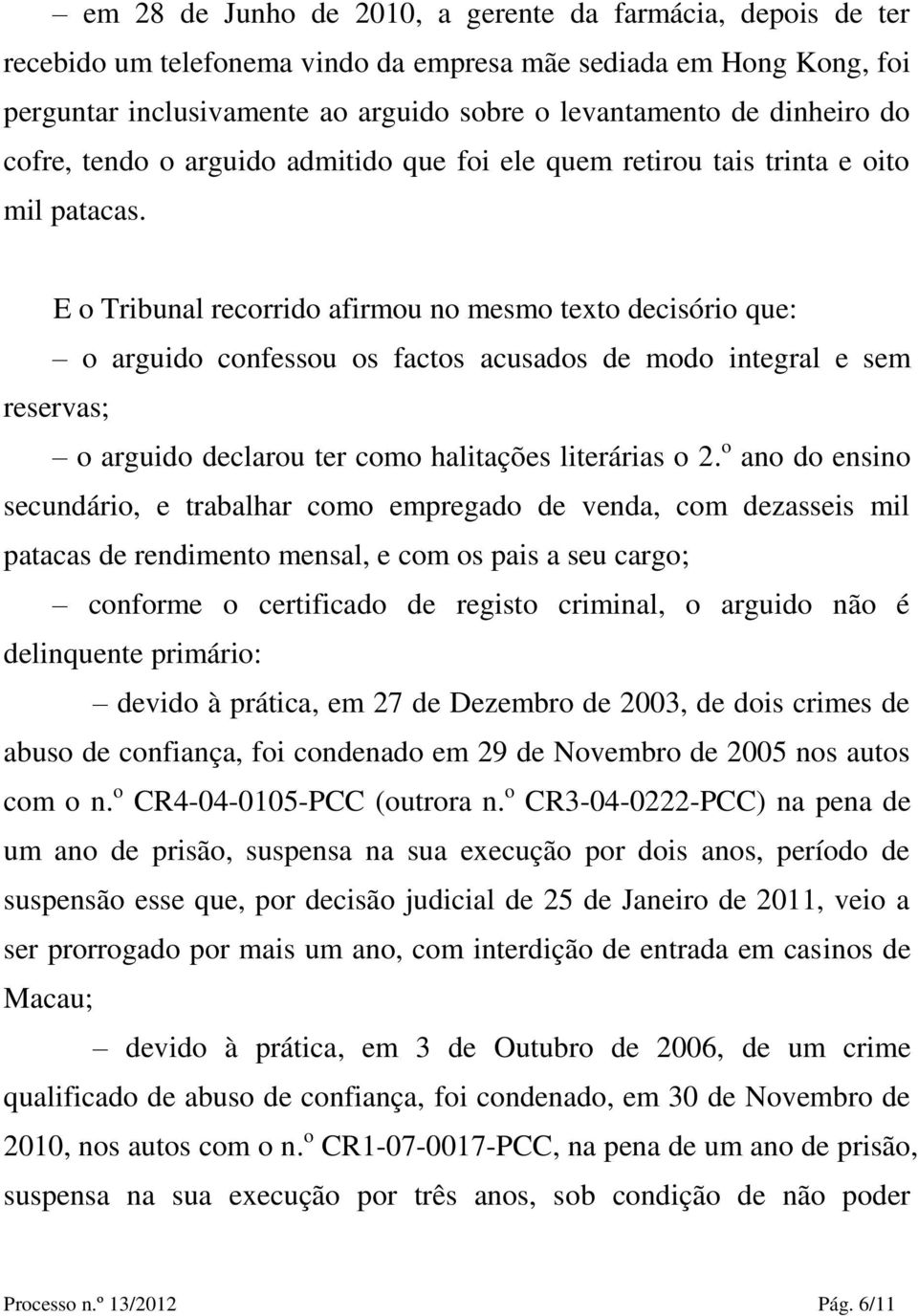 – em 28 de Junho de 2010, a gerente da farmácia, depois de ter recebido um telefonema vindo da empresa mãe sediada em Hong Kong, foi perguntar inclusivamente ao arguido sobre o levantamento de dinheiro do cofre, tendo o arguido admitido que foi ele quem retirou tais trinta e oito mil patacas.

E o Tribunal recorrido afirmou no mesmo texto decisório que:

– o arguido confessou os factos acusados de modo integral e sem reservas;

– o arguido declarou ter como halitações literárias o 2.º ano do ensino secundário, e trabalhar como empregado de venda, com dezasseis mil patacas de rendimento mensal, e com os pais a seu cargo;

– conforme o certificado de registo criminal, o arguido não é delinquente primário:

– devido à prática, em 27 de Dezembro de 2003, de dois crimes de abuso de confiança, foi condenado em 29 de Novembro de 2005 nos autos com o n.º CR4-04-0105-PCC (outrora n.º CR3-04-0222-PCC) na pena de um ano de prisão, suspensa na sua execução por dois anos, período de suspensão esse que, por decisão judicial de 25 de Janeiro de 2011, veio a ser prorrogado por mais um ano, com interdição de entrada em casinos de Macau;

– devido à prática, em 3 de Outubro de 2006, de um crime qualificado de abuso de confiança, foi condenado, em 30 de Novembro de 2010, nos autos com o n.º CR1-07-0017-PCC, na pena de um ano de prisão, suspensa na sua execução por três anos, sob condição de não poder

Processo n.º 13/2012 Pág. 6/11